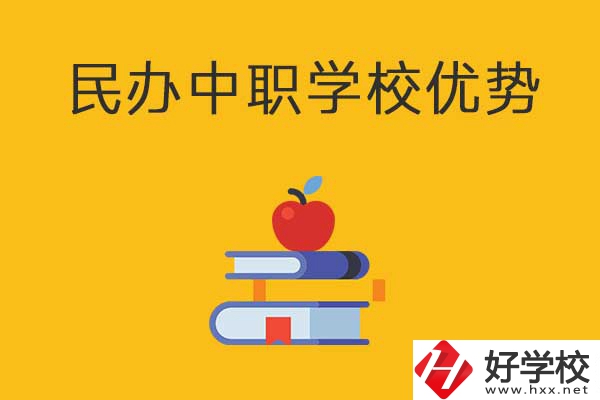 民办中职学校优势

好学校
www.hxx.net